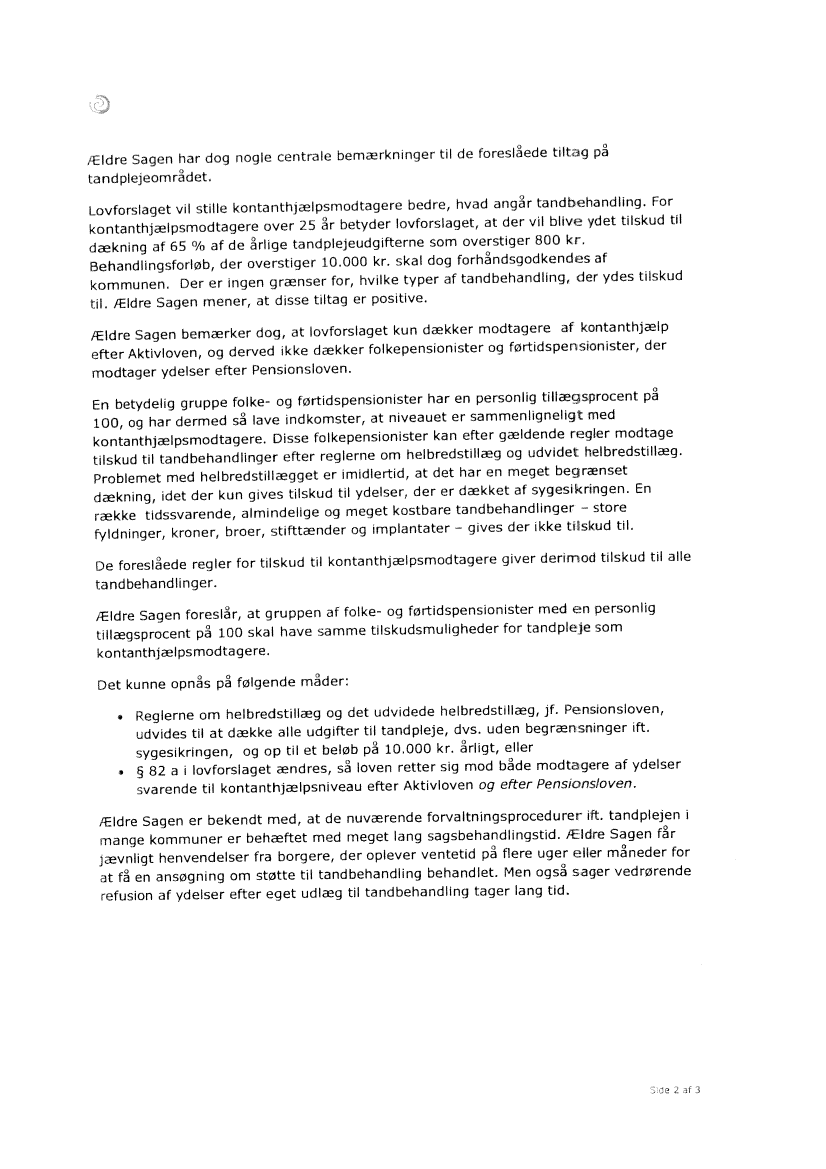 Ældre Sagen har dog nogle centrale bemærkninger til de foreslåede tiltag på tandplejeområdet.

Lovforslaget vil stille kontanthjælpsmodtagere bedre, hvad angår tandbehandling. For kontanthjælpsmodtagere over 25 år betyder lovforslaget, at der vil blive ydet tilskud til dækning af 65 % af de årlige tandplejeudgifterne som overstiger 800 kr. Behandlingsforløb, der overstiger 10.000 kr. skal dog forhåndsgodkendes af kommunen. Der er ingen grænser for, hvilke typer af tandbehandling, der ydes tilskud til. Ældre Sagen mener, at disse tiltag er positive.

Ældre Sagen bemærker dog, at lovforslaget kun dækker modtagere af kontanthjælp efter Aktivloven, og derved ikke dækker folkepensionister og førtidspensionister, der modtager ydelser efter Pensionsloven.

En betydelig gruppe folke- og førtidspensionister har en personlig tillægsprocent på 100, og har dermed så lave indkomster, at niveauet er sammenligneligt med kontanthjælpsmodtagere. Disse folkepensionister kan efter gældende regler modtage tilskud til tandbehandlinger efter reglerne om helbredstillæg og udvidet helbredstillæg. Problemet med helbredstillægget er imidlertid, at det har en meget begrænset dækning, idet der kun gives tilskud til ydelser, der er dækket af sygesikringen. En række tidssvarende, almindelige og meget kostbare tandbehandlinger – store fyldninger, kroner, broer, stifttænder og implantater – gives der ikke tilskud til.

De foreslåede regler for tilskud til kontanthjælpsmodtagere giver derimod tilskud til alle tandbehandlinger.

Ældre Sagen foreslår, at gruppen af folke- og førtidspensionister med en personlig tillægsprocent på 100 skal have samme tilskudsmuligheder for tandpleje som kontanthjælpsmodtagere.

Det kunne opnås på følgende måder:

• Reglerne om helbredstillæg og det udvidede helbredstillæg, jf. Pensionsloven, udvides til at dække alle udgifter til tandpleje, dvs. uden begrænsninger ift. sygesikringen, og op til et beløb på 10.000 kr. årligt, eller
• § 82 a i lovforslaget ændres, så loven retter sig mod både modtagere af ydelser svarende til kontanthjælpsniveau efter Aktivloven og efter Pensionsloven.

Ældre Sagen er bekendt med, at de nuværende forvaltningsprocedurer ift. tandplejen i mange kommuner er behæftet med meget lang sagsbehandlingstid. Ældre Sagen får jævnligt henvendelser fra borgere, der oplever ventetid på flere uger eller måneder for at få en ansøgning om støtte til tandbehandling behandlet. Men også sager vedrørende refusion af ydelser efter eget udlæg til tandbehandling tager lang tid.

Side 2 af 3